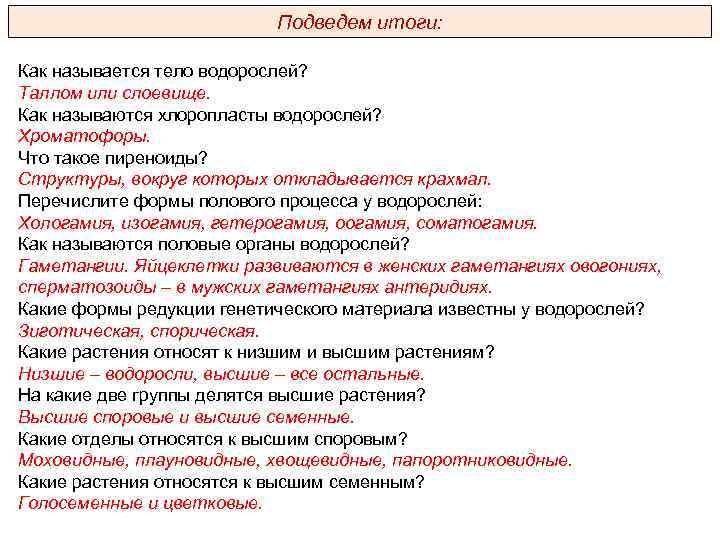 Подведем итоги:

Как называется тело водорослей?
Таллом или слоевище.
Как называются хлоропласты водорослей?
Хроматофоры.
Что такое пиреноиды?
Структуры, вокруг которых откладывается крахмал.
Перечислите формы полового процесса у водорослей:
Хологамия, изогамия, гетерогамия, оогамия, соматогамия.
Как называются половые органы водорослей?
Гаметангии. Яйцеклетки развиваются в женских гаметангиях овогониях, сперматозоиды – в мужских гаметангиях антеридиях.
Какие формы редукции генетического материала известны у водорослей?
Зиготическая, спорическая.
Какие растения относят к низшим и высшим растениям?
Низшие – водоросли, высшие – все остальные.
На какие две группы делятся высшие растения?
Высшие споровые и высшие семенные.
Какие отделы относятся к высшим споровым?
Моховидные, плауновидные, хвощевидные, папоротниковидные.
Какие растения относятся к высшим семенным?
Голосеменные и цветковые.